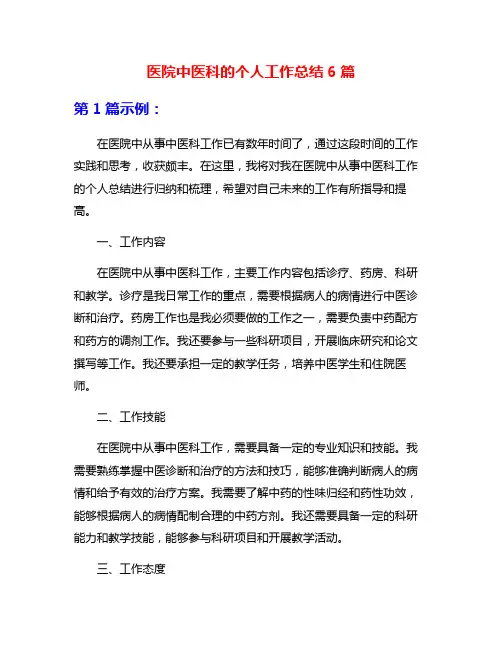 医院中医科的个人工作总结 6 篇

第 1 篇示例：

在医院中从事中医科工作已有数年时间了，通过这段时间的工作实践和思考，收获颇丰。在这里，我将对我在医院中从事中医科工作的个人总结进行归纳和梳理，希望对自己未来的工作有所指导和提高。

一、工作内容

在医院中从事中医科工作，主要工作内容包括诊疗、药房、科研和教学。诊疗是我日常工作的重点，需要根据病人的病情进行中医诊断和治疗。药房工作也是我必须要做的工作之一，需要负责中药配方和药方的调剂工作。我还要参与一些科研项目，开展临床研究和论文撰写等工作。我还要承担一定的教学任务，培养中医学生和住院医师。

二、工作技能

在医院中从事中医科工作，需要具备一定的专业知识和技能。我需要熟练掌握中医诊断和治疗的方法和技巧，能够准确判断病人的病情和给予有效的治疗方案。我需要了解中药的性味归经和药性功效，能够根据病人的病情配制合理的中药方剂。我还需要具备一定的科研能力和教学技能，能够参与科研项目和开展教学活动。

三、工作态度